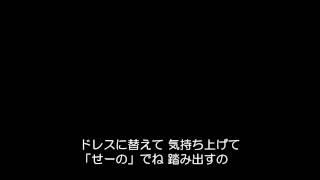 ドレスに替えて 気持ち上げて
「せーの」でね 踏み出すの